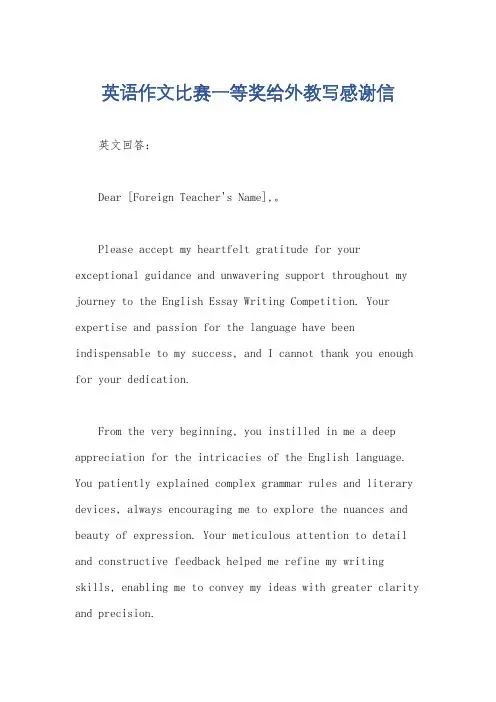 英语作文比赛一等奖给外教写感谢信

英文回答：

Dear [Foreign Teacher's Name],。

Please accept my heartfelt gratitude for your exceptional guidance and unwavering support throughout my journey to the English Essay Writing Competition. Your expertise and passion for the language have been indispensable to my success, and I cannot thank you enough for your dedication.

From the very beginning, you instilled in me a deep appreciation for the intricacies of the English language. You patiently explained complex grammar rules and literary devices, always encouraging me to explore the nuances and beauty of expression. Your meticulous attention to detail and constructive feedback helped me refine my writing skills, enabling me to convey my ideas with greater clarity and precision.